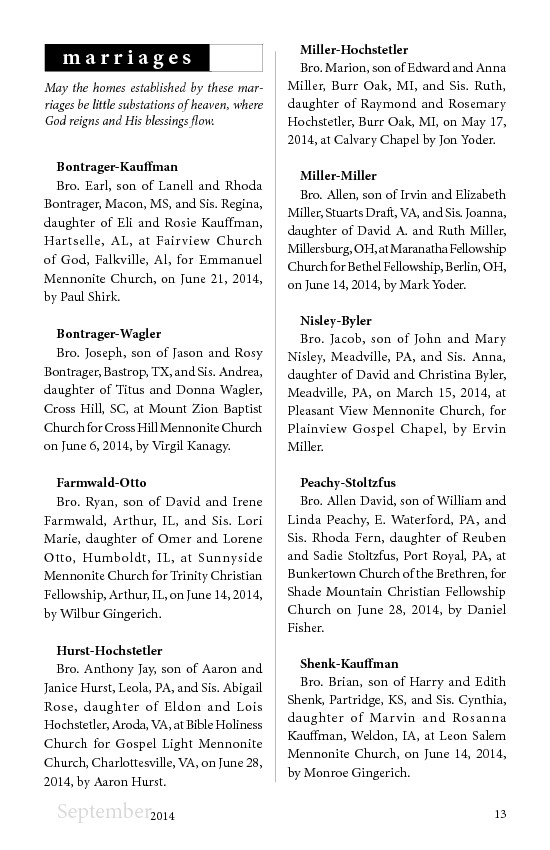 marriages

May the homes established by these marriages be little substations of heaven, where God reigns and His blessings flow.

Bontrager-Kauffman
Bro. Earl, son of Lanell and Rhoda Bontrager, Macon, MS, and Sis. Regina, daughter of Eli and Rosie Kauffman, Hartselle, AL, at Fairview Church of God, Falkville, Al, for Emmanuel Mennonite Church, on June 21, 2014, by Paul Shirk.

Bontrager-Wagler
Bro. Joseph, son of Jason and Rosy Bontrager, Bastrop, TX, and Sis. Andrea, daughter of Titus and Donna Wagler, Cross Hill, SC, at Mount Zion Baptist Church for Cross Hill Mennonite Church on June 6, 2014, by Virgil Kanagy.

Farmwald-Otto
Bro. Ryan, son of David and Irene Farmwald, Arthur, IL, and Sis. Lori Marie, daughter of Omer and Lorene Otto, Humboldt, IL, at Sunnyside Mennonite Church for Trinity Christian Fellowship, Arthur, IL, on June 14, 2014, by Wilbur Gingerich.

Hurst-Hochstetler
Bro. Anthony Jay, son of Aaron and Janice Hurst, Leola, PA, and Sis. Abigail Rose, daughter of Eldon and Lois Hochstetler, Aroda, VA, at Bible Holiness Church for Gospel Light Mennonite Church, Charlottesville, VA, on June 28, 2014, by Aaron Hurst.

Miller-Hochstetler
Bro. Marion, son of Edward and Anna Miller, Burr Oak, MI, and Sis. Ruth, daughter of Raymond and Rosemary Hochstetler, Burr Oak, MI, on May 17, 2014, at Calvary Chapel by Jon Yoder.

Miller-Miller
Bro. Allen, son of Irvin and Elizabeth Miller, Stuarts Draft, VA, and Sis. Joanna, daughter of David A. and Ruth Miller, Millersburg, OH, at Maranatha Fellowship Church for Bethel Fellowship, Berlin, OH, on June 14, 2014, by Mark Yoder.

Nisley-Byler
Bro. Jacob, son of John and Mary Nisley, Meadville, PA, and Sis. Anna, daughter of David and Christina Byler, Meadville, PA, on March 15, 2014, at Pleasant View Mennonite Church, for Plainview Gospel Chapel, by Ervin Miller.

Peachy-Stoltzfus
Bro. Allen David, son of William and Linda Peachy, E. Waterford, PA, and Sis. Rhoda Fern, daughter of Reuben and Sadie Stoltzfus, Port Royal, PA, at Bunkertown Church of the Brethren, for Shade Mountain Christian Fellowship Church on June 28, 2014, by Daniel Fisher.

Shenk-Kauffman
Bro. Brian, son of Harry and Edith Shenk, Partridge, KS, and Sis. Cynthia, daughter of Marvin and Rosanna Kauffman, Weldon, IA, at Leon Salem Mennonite Church, on June 14, 2014, by Monroe Gingerich.

September 2014 13